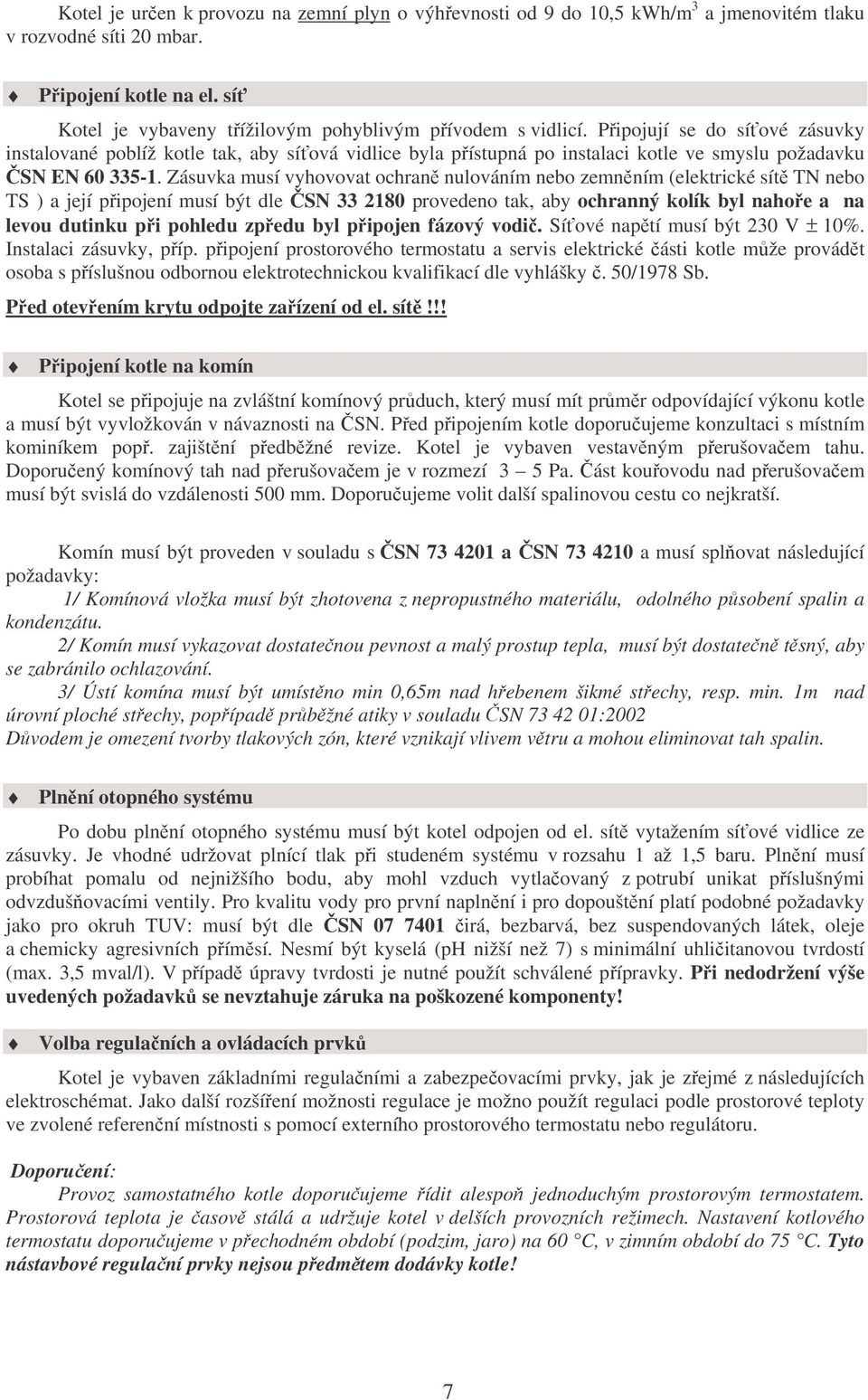 Kotel je určen k provozu na zemní plyn o výhřevnosti od 9 do 10,5 kWh/m$^3$ a jmenovitém tlaku v rozvodné síti 20 mbar.

Připojení kotle na el. síť

Kotel je vybaveny třížilovým pohyblivým přívodem s vidlicí. Připojují se do síťové zásuvky instalované poblíž kotle tak, aby síťová vidlice byla přístupná po instalaci kotle ve smyslu požadavku ČSN EN 60 335-1. Zásuvka musí vyhovovat ochraně nulováním nebo zemněním (elektrické sítě TN nebo TS ) a její připojení musí být dle ČSN 33 2180 provedeno tak, aby ochranný kolík byl nahoře a na levou dutinku při pohledu zpředu byl připojen fázový vodič. Síťové napětí musí být 230 V ± 10%. Instalaci zásuvky, příp. připojení prostorového termostatu a servis elektrické části kotle může provádět osoba s příslušnou odbornou elektrotechnickou kvalifikací dle vyhlášky č. 50/1978 Sb.

Před otevřením krytu odpojte zařízení od el. sítě!!!

Připojení kotle na komín

Kotel se připojuje na zvláštní komínový průduch, který musí mít průměr odpovídající výkonu kotle a musí být vyvložkován v návaznosti na ČSN. Před připojením kotle doporučujeme konzultaci s místním kominíkem popř. zajištění předběžné revize. Kotel je vybaven vestavěným přerušovačem tahu. Doporučený komínový tah nad přerušovačem je v rozmezí 3 – 5 Pa. Část kouřovodu nad přerušovačem musí být svislá do vzdálenosti 500 mm. Doporučujeme volit další spalinovou cestu co nejkratší.

Komín musí být proveden v souladu s ČSN 73 4201 a ČSN 73 4210 a musí splňovat následující požadavky:

1/ Komínová vložka musí být zhotovena z nepropustného materiálu, odolného působení spalin a kondenzátu.

2/ Komín musí vykazovat dostatečnou pevnost a malý prostup tepla, musí být dostatečně těsný, aby se zabránilo ochlazování.

3/ Ústí komína musí být umístěno min 0,65m nad hřebenem šikmé střechy, resp. min. 1m nad úrovní ploché střechy, popřípadě průběžné atiky v souladu ČSN 73 42 01:2002

Důvodem je omezení tvorby tlakových zón, které vznikají vlivem větru a mohou eliminovat tah spalin.

Plnění otopného systému

Po dobu plnění otopného systému musí být kotel odpojen od el. sítě vytažením síťové vidlice ze zásuvky. Je vhodné udržovat plnící tlak při studeném systému v rozsahu 1 až 1,5 baru. Plnění musí probíhat pomalu od nejnižšího bodu, aby mohl vzduch vytlačovaný z potrubí unikat příslušnými odvzdušňovacími ventily. Pro kvalitu vody pro první naplnění i pro dopouštění platí podobné požadavky jako pro okruh TUV: musí být dle ČSN 07 7401 čirá, bezbarvá, bez suspendovaných látek, oleje a chemicky agresivních příměsí. Nesmí být kyselá (pH nižší než 7) s minimální uhličitanovou tvrdostí (max. 3,5 mval/l). V případě úpravy tvrdosti je nutné použít schválené přípravky. Při nedodržení výše uvedených požadavků se nevztahuje záruka na poškozené komponenty!

Volba regulačních a ovládacích prvků

Kotel je vybaven základními regulačními a zabezpečovacími prvky, jak je zřejmé z následujících elektroschémat. Jako další rozšíření možnosti regulace je možno použít regulaci podle prostorové teploty ve zvolené referenční místnosti s pomocí externího prostorového termostatu nebo regulátoru.

Doporučení:

Provoz samostatného kotle doporučujeme řídit alespoň jednoduchým prostorovým termostatem. Prostorová teplota je časově stálá a udržuje kotel v delších provozních režimech. Nastavení kotlového termostatu doporučujeme v přechodném období (podzim, jaro) na 60 °C, v zimním období do 75 °C. Tyto nástavbové regulační prvky nejsou předmětem dodávky kotle!

7